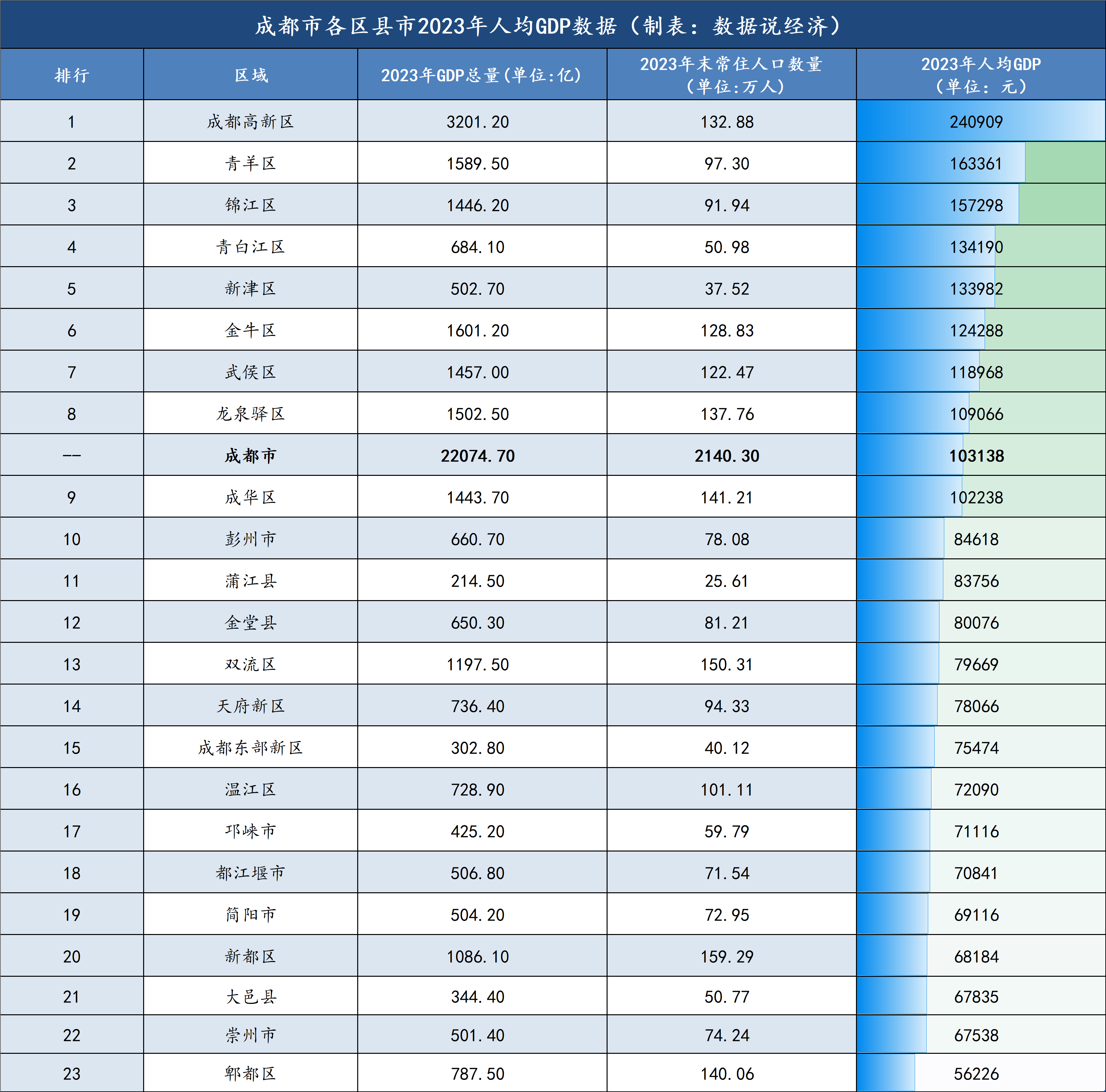 成都市各区县市2023年人均GDP数据（制表：数据说经济）

| 排行 | 区域 | 2023年GDP总量(单位:亿) | 2023年末常住人口数量（单位:万人） | 2023年人均GDP（单位：元） |
|---|---|---|---|---|
| 1 | 成都高新区 | 3201.20 | 132.88 | 240909 |
| 2 | 青羊区 | 1589.50 | 97.30 | 163361 |
| 3 | 锦江区 | 1446.20 | 91.94 | 157298 |
| 4 | 青白江区 | 684.10 | 50.98 | 134190 |
| 5 | 新津区 | 502.70 | 37.52 | 133982 |
| 6 | 金牛区 | 1601.20 | 128.83 | 124288 |
| 7 | 武侯区 | 1457.00 | 122.47 | 118968 |
| 8 | 龙泉驿区 | 1502.50 | 137.76 | 109066 |
| -- | 成都市 | 22074.70 | 2140.30 | 103138 |
| 9 | 成华区 | 1443.70 | 141.21 | 102238 |
| 10 | 彭州市 | 660.70 | 78.08 | 84618 |
| 11 | 蒲江县 | 214.50 | 25.61 | 83756 |
| 12 | 金堂县 | 650.30 | 81.21 | 80076 |
| 13 | 双流区 | 1197.50 | 150.31 | 79669 |
| 14 | 天府新区 | 736.40 | 94.33 | 78066 |
| 15 | 成都东部新区 | 302.80 | 40.12 | 75474 |
| 16 | 温江区 | 728.90 | 101.11 | 72090 |
| 17 | 邛崃市 | 425.20 | 59.79 | 71116 |
| 18 | 都江堰市 | 506.80 | 71.54 | 70841 |
| 19 | 简阳市 | 504.20 | 72.95 | 69116 |
| 20 | 新都区 | 1086.10 | 159.29 | 68184 |
| 21 | 大邑县 | 344.40 | 50.77 | 67835 |
| 22 | 崇州市 | 501.40 | 74.24 | 67538 |
| 23 | 郫都区 | 787.50 | 140.06 | 56226 |